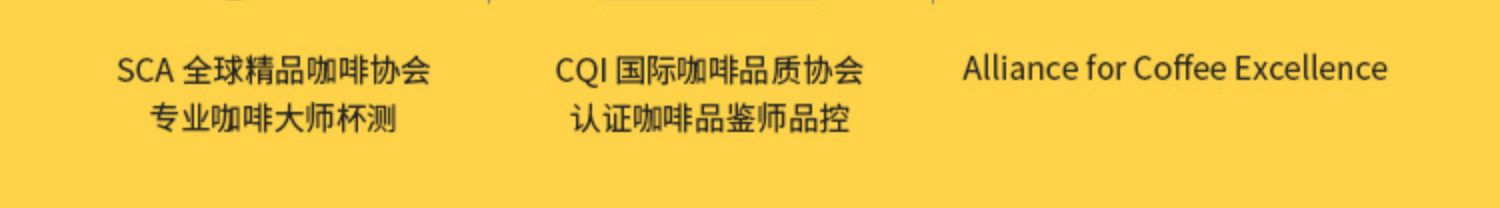 SCA 全球精品咖啡协会
专业咖啡大师杯测

CQI 国际咖啡品质协会
认证咖啡品鉴师品控

Alliance for Coffee Excellence